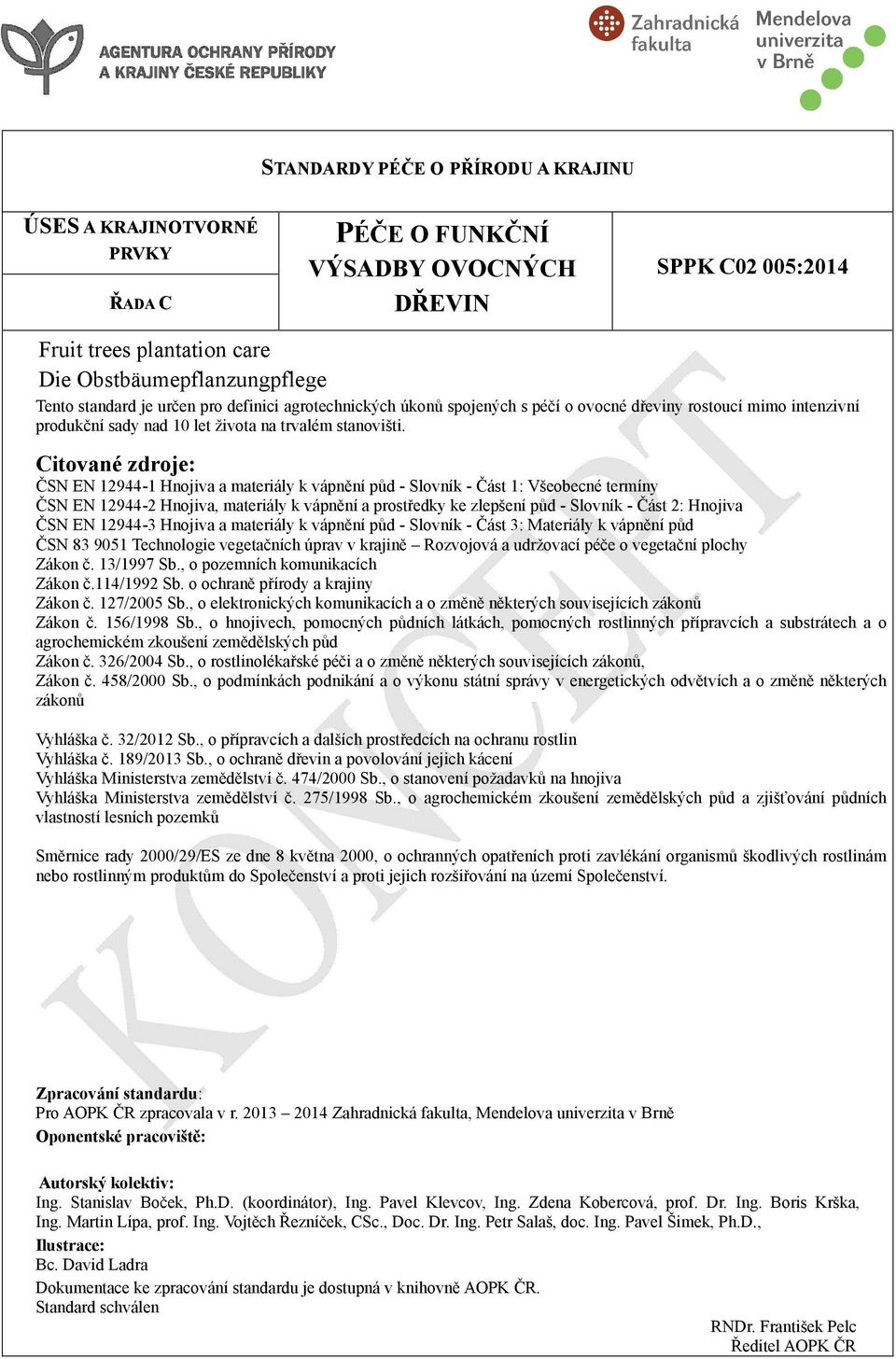 AGENTURA OCHRANY PŘÍRODY A KRAJINY ČESKÉ REPUBLIKY

Zahradnická fakulta

Mendelova univerzita v Brně

STANDARDY PÉČE O PŘÍRODU A KRAJINU

| ÚSES A KRAJINOTVORNÉ PRVKY | PÉČE O FUNKČNÍ VÝSADBY OVOCNÝCH DŘEVIN | SPPK C02 005:2014 |
|---|---|---|
| ŘADA C | | |

Fruit trees plantation care

Die Obstbäumepflanzungpflege

Tento standard je určen pro definici agrotechnických úkonů spojených s péčí o ovocné dřeviny rostoucí mimo intenzivní produkční sady nad 10 let života na trvalém stanovišti.

Citované zdroje:
ČSN EN 12944-1 Hnojiva a materiály k vápnění půd - Slovník - Část 1: Všeobecné termíny
ČSN EN 12944-2 Hnojiva, materiály k vápnění a prostředky ke zlepšení půd - Slovník - Část 2: Hnojiva
ČSN EN 12944-3 Hnojiva a materiály k vápnění půd - Slovník - Část 3: Materiály k vápnění půd
ČSN 83 9051 Technologie vegetačních úprav v krajině – Rozvojová a udržovací péče o vegetační plochy
Zákon č. 13/1997 Sb., o pozemních komunikacích
Zákon č.114/1992 Sb. o ochraně přírody a krajiny
Zákon č. 127/2005 Sb., o elektronických komunikacích a o změně některých souvisejících zákonů
Zákon č. 156/1998 Sb., o hnojivech, pomocných půdních látkách, pomocných rostlinných přípravcích a substrátech a o agrochemickém zkoušení zemědělských půd
Zákon č. 326/2004 Sb., o rostlinolékařské péči a o změně některých souvisejících zákonů,
Zákon č. 458/2000 Sb., o podmínkách podnikání a o výkonu státní správy v energetických odvětvích a o změně některých zákonů

Vyhláška č. 32/2012 Sb., o přípravcích a dalších prostředcích na ochranu rostlin
Vyhláška č. 189/2013 Sb., o ochraně dřevin a povolování jejich kácení
Vyhláška Ministerstva zemědělství č. 474/2000 Sb., o stanovení požadavků na hnojiva
Vyhláška Ministerstva zemědělství č. 275/1998 Sb., o agrochemickém zkoušení zemědělských půd a zjišťování půdních vlastností lesních pozemků

Směrnice rady 2000/29/ES ze dne 8 května 2000, o ochranných opatřeních proti zavlékání organismů škodlivých rostlinám nebo rostlinným produktům do Společenství a proti jejich rozšiřování na území Společenství.

KONCEPT

Zpracování standardu:
Pro AOPK ČR zpracovala v r. 2013 – 2014 Zahradnická fakulta, Mendelova univerzita v Brně
Oponentské pracoviště:

Autorský kolektiv:
Ing. Stanislav Boček, Ph.D. (koordinátor), Ing. Pavel Klevcov, Ing. Zdena Kobercová, prof. Dr. Ing. Boris Krška, Ing. Martin Lípa, prof. Ing. Vojtěch Řezníček, CSc., Doc. Dr. Ing. Petr Salaš, doc. Ing. Pavel Šimek, Ph.D.,
Ilustrace:
Bc. David Ladra
Dokumentace ke zpracování standardu je dostupná v knihovně AOPK ČR.
Standard schválen

RNDr. František Pelc
Ředitel AOPK ČR